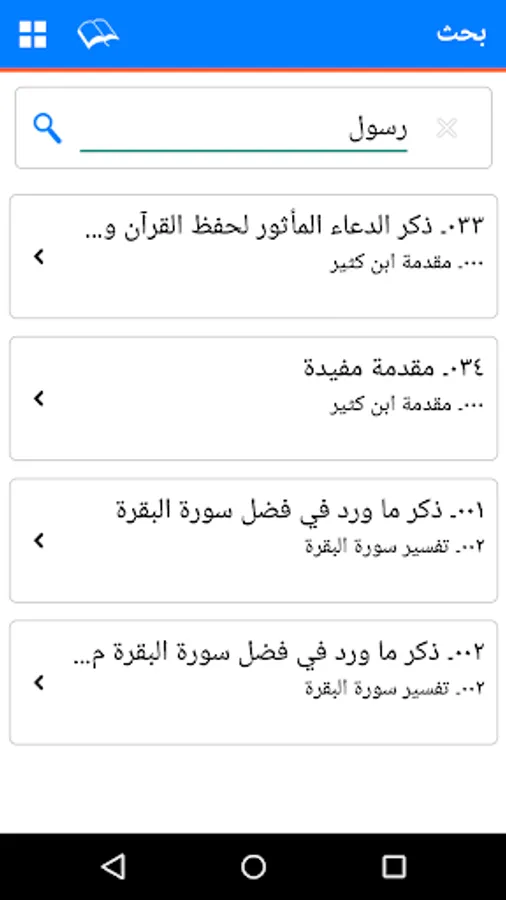 بحث

رسول

٠٣٣. ذكر الدعاء المأثور لحفظ القرآن و...
٠٠٠. مقدمة ابن كثير

٠٣٤. مقدمة مفيدة
٠٠٠. مقدمة ابن كثير

٠٠١. ذكر ما ورد في فضل سورة البقرة
٠٠٢. تفسير سورة البقرة

٠٠٢. ذكر ما ورد في فضل سورة البقرة م...
٠٠٢. تفسير سورة البقرة